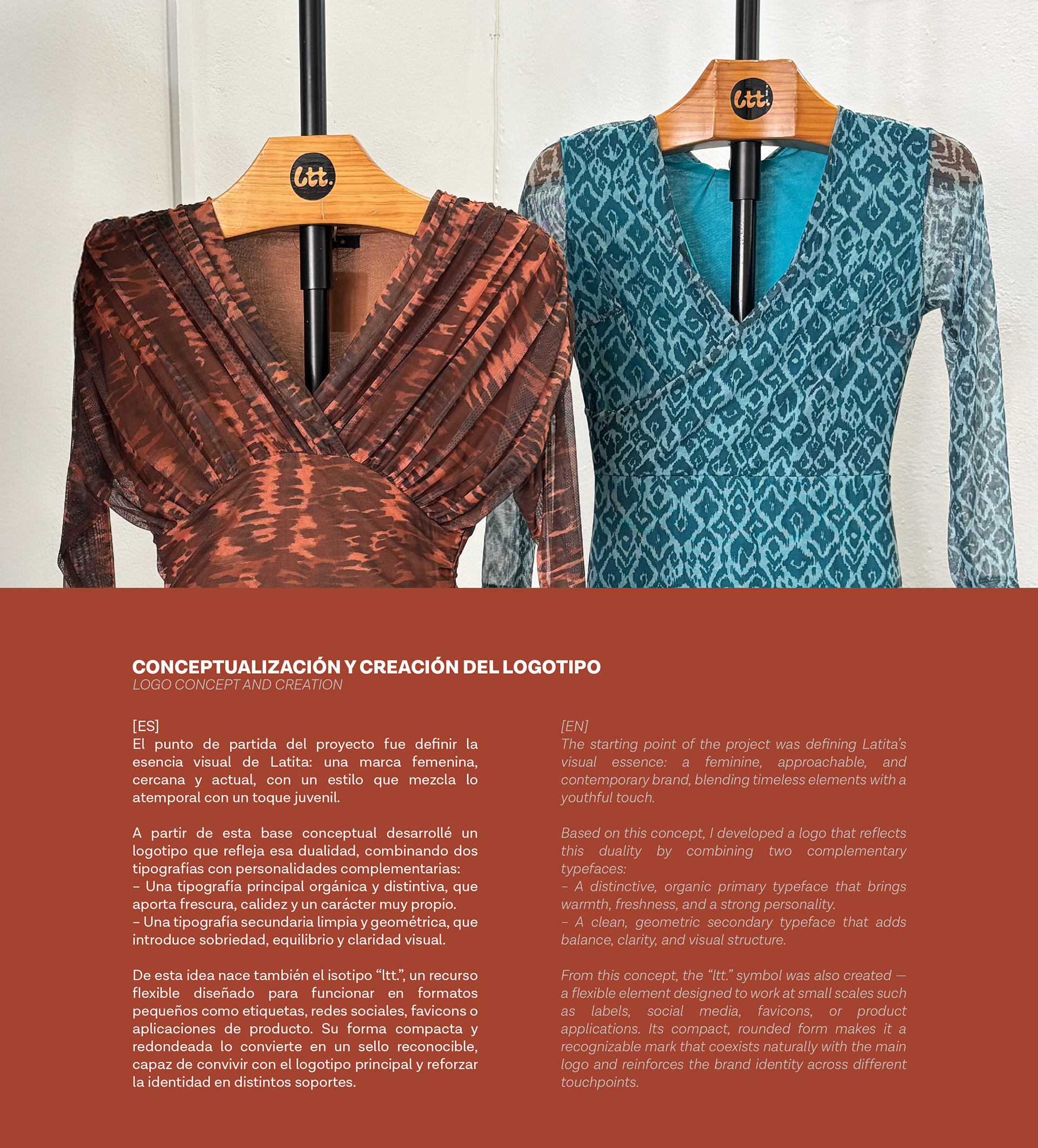 ltt.

ltt.

CONCEPTUALIZACIÓN Y CREACIÓN DEL LOGOTIPO
LOGO CONCEPT AND CREATION

[ES]
El punto de partida del proyecto fue definir la esencia visual de Latita: una marca femenina, cercana y actual, con un estilo que mezcla lo atemporal con un toque juvenil.

A partir de esta base conceptual desarrollé un logotipo que refleja esa dualidad, combinando dos tipografías con personalidades complementarias:
– Una tipografía principal orgánica y distintiva, que aporta frescura, calidez y un carácter muy propio.
– Una tipografía secundaria limpia y geométrica, que introduce sobriedad, equilibrio y claridad visual.

De esta idea nace también el isotipo “ltt.”, un recurso flexible diseñado para funcionar en formatos pequeños como etiquetas, redes sociales, favicons o aplicaciones de producto. Su forma compacta y redondeada lo convierte en un sello reconocible, capaz de convivir con el logotipo principal y reforzar la identidad en distintos soportes.

[EN]
The starting point of the project was defining Latita’s visual essence: a feminine, approachable, and contemporary brand, blending timeless elements with a youthful touch.

Based on this concept, I developed a logo that reflects this duality by combining two complementary typefaces:
– A distinctive, organic primary typeface that brings warmth, freshness, and a strong personality.
– A clean, geometric secondary typeface that adds balance, clarity, and visual structure.

From this concept, the “ltt.” symbol was also created — a flexible element designed to work at small scales such as labels, social media, favicons, or product applications. Its compact, rounded form makes it a recognizable mark that coexists naturally with the main logo and reinforces the brand identity across different touchpoints.